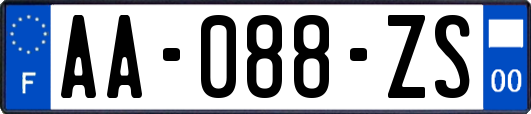 F
AA-088-ZS
00